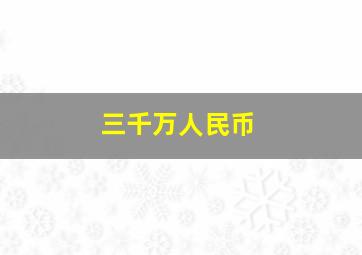 三千万人民币